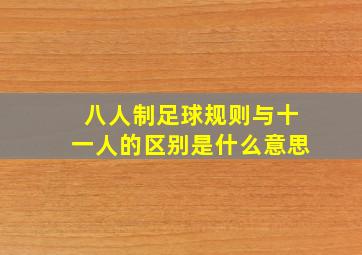 八人制足球规则与十一人的区别是什么意思